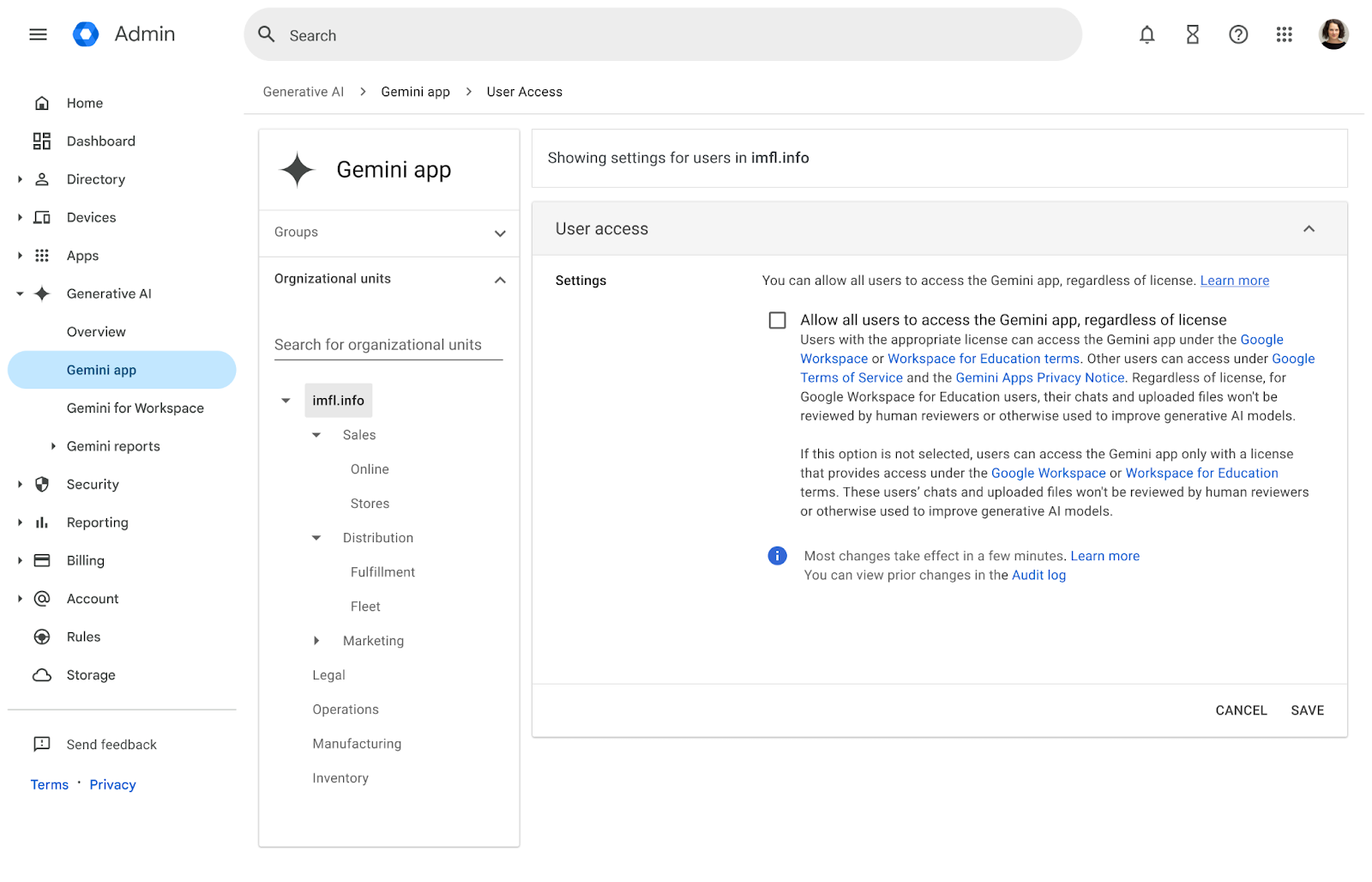 Admin

Search

Home
Dashboard
Directory
Devices
Apps
Generative AI
Overview
Gemini app
Gemini for Workspace
Gemini reports
Security
Reporting
Billing
Account
Rules
Storage

Send feedback

Terms · Privacy

Generative AI > Gemini app > User Access

Gemini app

Groups

Orgnizational units

Search for organizational units

imfl.info
Sales
Online
Stores
Distribution
Fulfillment
Fleet
Marketing
Legal
Operations
Manufacturing
Inventory

Showing settings for users in imfl.info

User access

Settings

You can allow all users to access the Gemini app, regardless of license. Learn more

Allow all users to access the Gemini app, regardless of license
Users with the appropriate license can access the Gemini app under the Google Workspace or Workspace for Education terms. Other users can access under Google Terms of Service and the Gemini Apps Privacy Notice. Regardless of license, for Google Workspace for Education users, their chats and uploaded files won't be reviewed by human reviewers or otherwise used to improve generative AI models.

If this option is not selected, users can access the Gemini app only with a license that provides access under the Google Workspace or Workspace for Education terms. These users' chats and uploaded files won't be reviewed by human reviewers or otherwise used to improve generative AI models.

Most changes take effect in a few minutes. Learn more
You can view prior changes in the Audit log

CANCEL SAVE